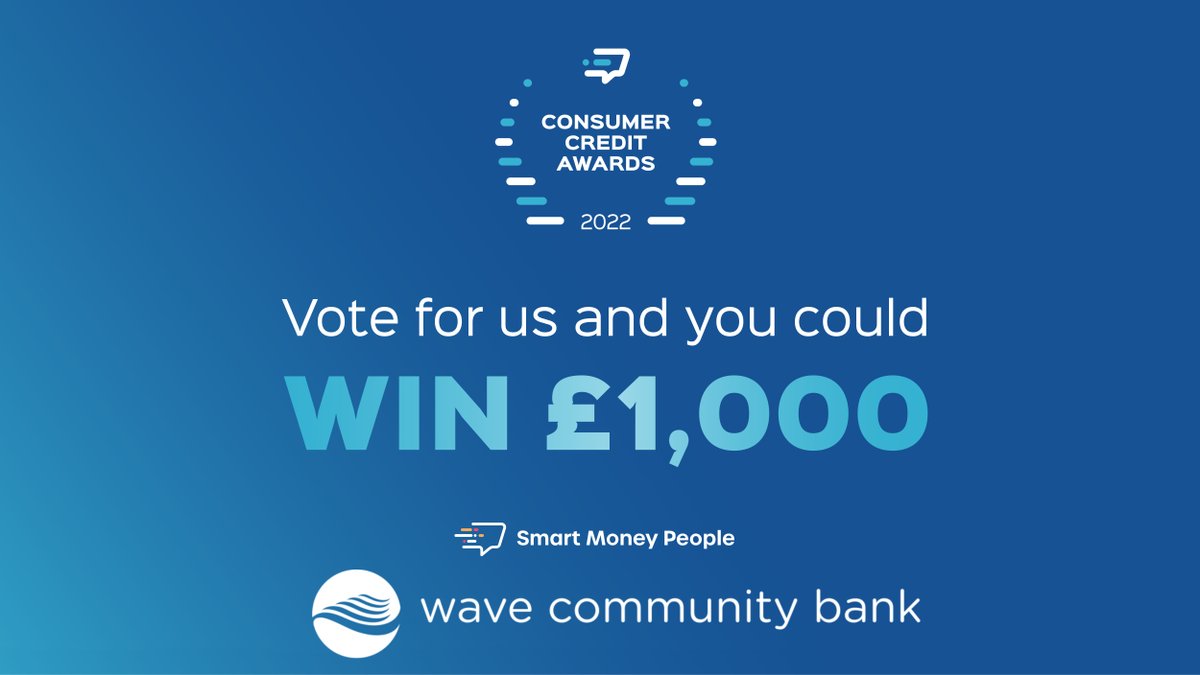 CONSUMER CREDIT AWARDS
2022

Vote for us and you could
WIN £1,000

Smart Money People

wave community bank